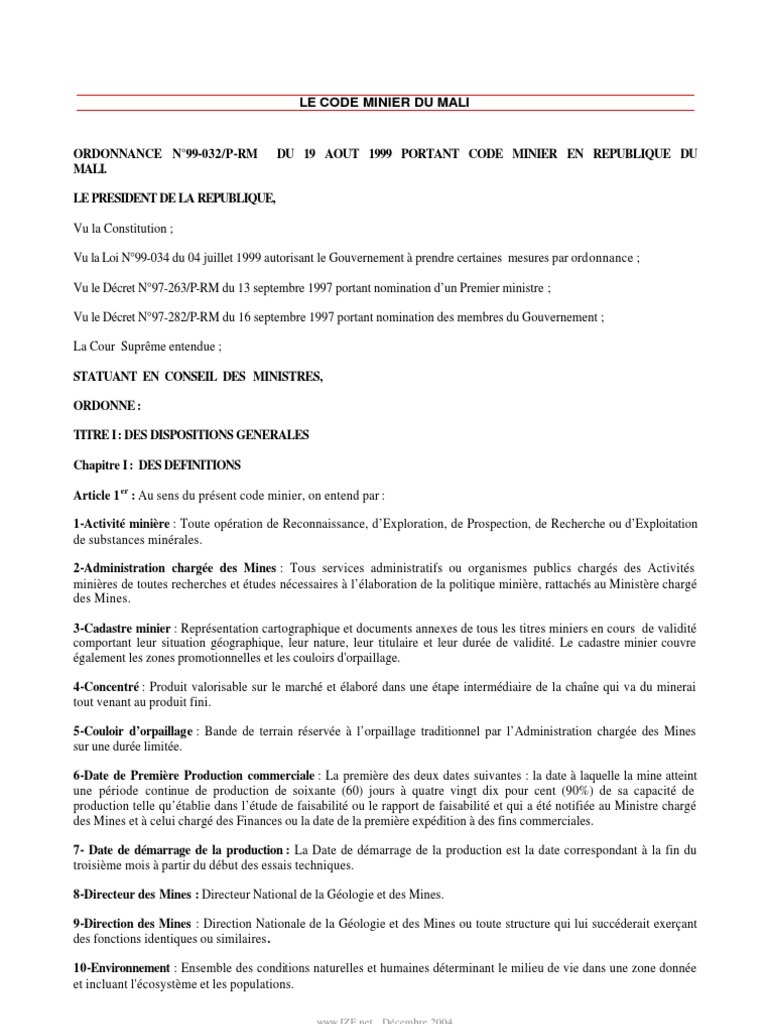 LE CODE MINIER DU MALI

ORDONNANCE N°99-032/P-RM DU 19 AOUT 1999 PORTANT CODE MINIER EN REPUBLIQUE DU MALI.

LE PRESIDENT DE LA REPUBLIQUE,

Vu la Constitution ;

Vu la Loi N°99-034 du 04 juillet 1999 autorisant le Gouvernement à prendre certaines mesures par ordonnance ;

Vu le Décret N°97-263/P-RM du 13 septembre 1997 portant nomination d'un Premier ministre ;

Vu le Décret N°97-282/P-RM du 16 septembre 1997 portant nomination des membres du Gouvernement ;

La Cour Suprême entendue ;

STATUANT EN CONSEIL DES MINISTRES,

ORDONNE :

TITRE I : DES DISPOSITIONS GENERALES

Chapitre I : DES DEFINITIONS

Article 1$^{er}$ : Au sens du présent code minier, on entend par :

1-Activité minière : Toute opération de Reconnaissance, d'Exploration, de Prospection, de Recherche ou d'Exploitation de substances minérales.

2-Administration chargée des Mines : Tous services administratifs ou organismes publics chargés des Activités minières de toutes recherches et études nécessaires à l'élaboration de la politique minière, rattachés au Ministère chargé des Mines.

3-Cadastre minier : Représentation cartographique et documents annexes de tous les titres miniers en cours de validité comportant leur situation géographique, leur nature, leur titulaire et leur durée de validité. Le cadastre minier couvre également les zones promotionnelles et les couloirs d'orpaillage.

4-Concentré : Produit valorisable sur le marché et élaboré dans une étape intermédiaire de la chaîne qui va du minerai tout venant au produit fini.

5-Couloir d'orpaillage : Bande de terrain réservée à l'orpaillage traditionnel par l'Administration chargée des Mines sur une durée limitée.

6-Date de Première Production commerciale : La première des deux dates suivantes : la date à laquelle la mine atteint une période continue de production de soixante (60) jours à quatre vingt dix pour cent (90%) de sa capacité de production telle qu'établie dans l'étude de faisabilité ou le rapport de faisabilité et qui a été notifiée au Ministre chargé des Mines et à celui chargé des Finances ou la date de la première expédition à des fins commerciales.

7- Date de démarrage de la production : La Date de démarrage de la production est la date correspondant à la fin du troisième mois à partir du début des essais techniques.

8-Directeur des Mines : Directeur National de la Géologie et des Mines.

9-Direction des Mines : Direction Nationale de la Géologie et des Mines ou toute structure qui lui succéderait exerçant des fonctions identiques ou similaires.

10-Environnement : Ensemble des conditions naturelles et humaines déterminant le milieu de vie dans une zone donnée et incluant l'écosystème et les populations.

www.IZF.net - Décembre 2004